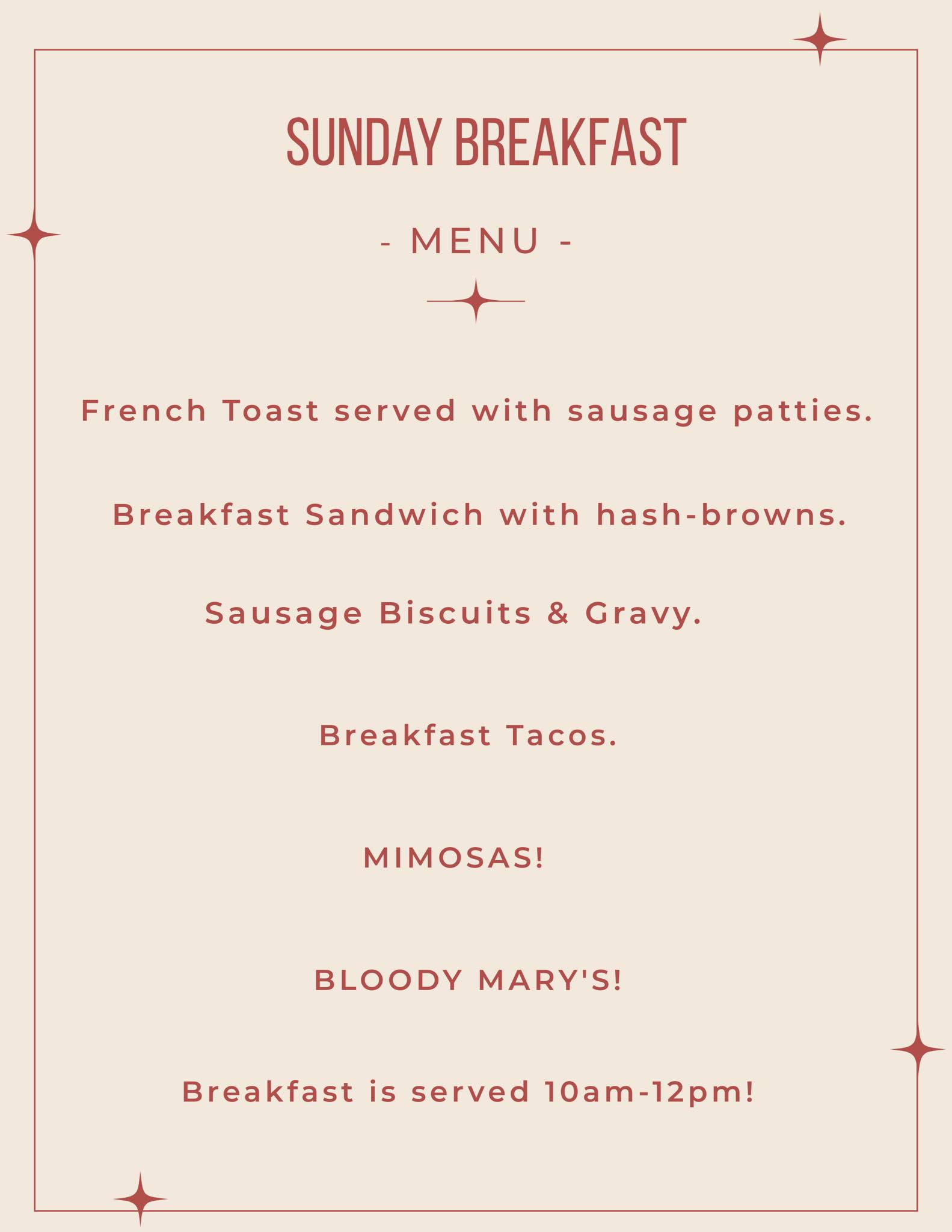 SUNDAY BREAKFAST

- MENU -

French Toast served with sausage patties.

Breakfast Sandwich with hash-browns.

Sausage Biscuits & Gravy.

Breakfast Tacos.

MIMOSAS!

BLOODY MARY'S!

Breakfast is served 10am-12pm!